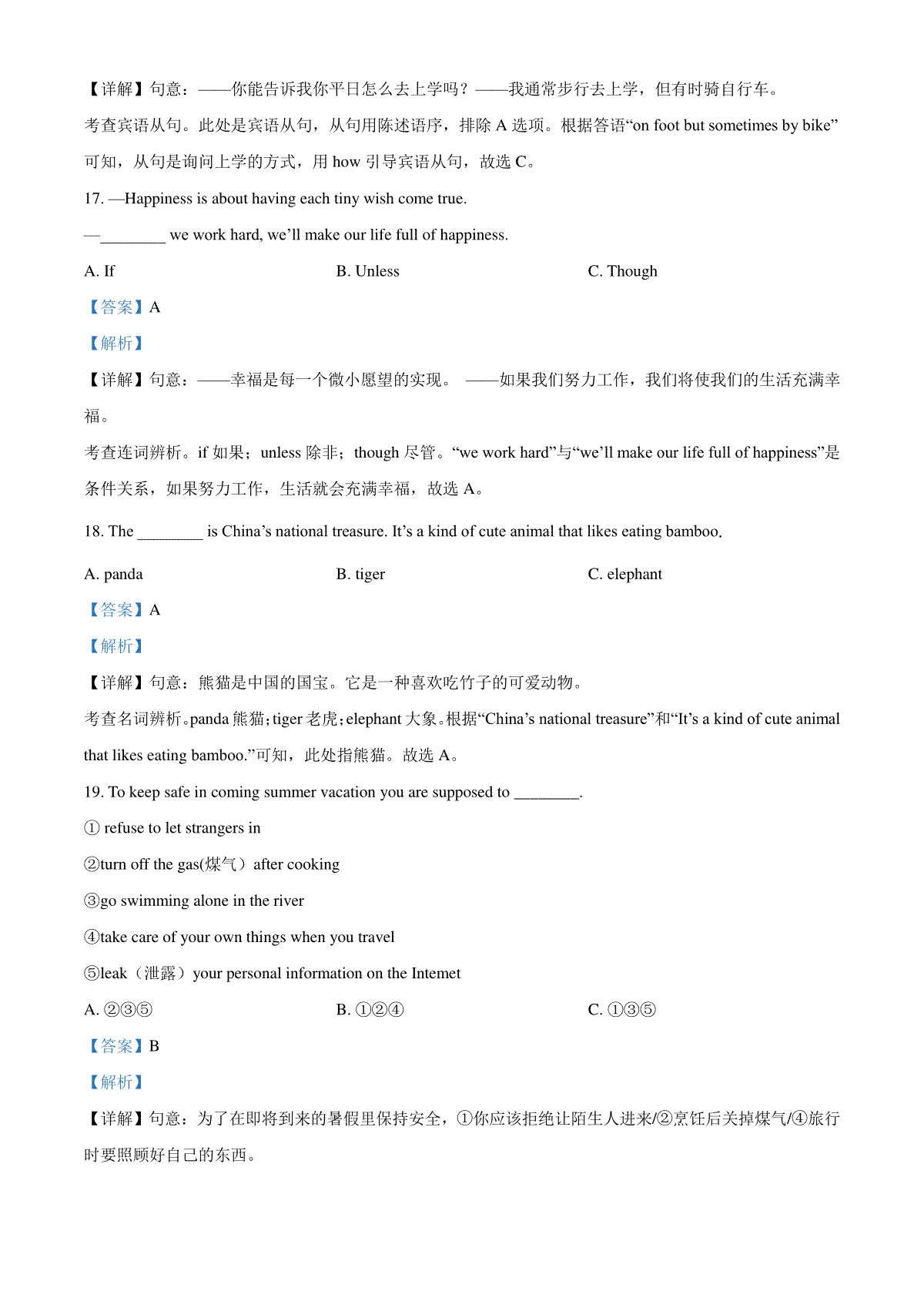 【详解】句意：——你能告诉我你平日怎么去上学吗？——我通常步行去上学，但有时骑自行车。

考查宾语从句。此处是宾语从句，从句用陈述语序，排除 A 选项。根据答语“on foot but sometimes by bike”可知，从句是询问上学的方式，用 how 引导宾语从句，故选 C。

17. —Happiness is about having each tiny wish come true.

—________ we work hard, we’ll make our life full of happiness.

A. If

B. Unless

C. Though

【答案】A

【解析】

【详解】句意：——幸福是每一个微小愿望的实现。 ——如果我们努力工作，我们将使我们的生活充满幸福。

考查连词辨析。if 如果；unless 除非；though 尽管。“we work hard”与“we’ll make our life full of happiness”是条件关系，如果努力工作，生活就会充满幸福，故选 A。

18. The ________ is China’s national treasure. It’s a kind of cute animal that likes eating bamboo.

A. panda

B. tiger

C. elephant

【答案】A

【解析】

【详解】句意：熊猫是中国的国宝。它是一种喜欢吃竹子的可爱动物。

考查名词辨析。panda 熊猫；tiger 老虎；elephant 大象。根据“China’s national treasure”和“It’s a kind of cute animal that likes eating bamboo.”可知，此处指熊猫。故选 A。

19. To keep safe in coming summer vacation you are supposed to ________.

① refuse to let strangers in

②turn off the gas(煤气）after cooking

③go swimming alone in the river

④take care of your own things when you travel

⑤leak（泄露）your personal information on the Intemet

A. ②③⑤

B. ①②④

C. ①③⑤

【答案】B

【解析】

【详解】句意：为了在即将到来的暑假里保持安全，①你应该拒绝让陌生人进来/②烹饪后关掉煤气/④旅行时要照顾好自己的东西。